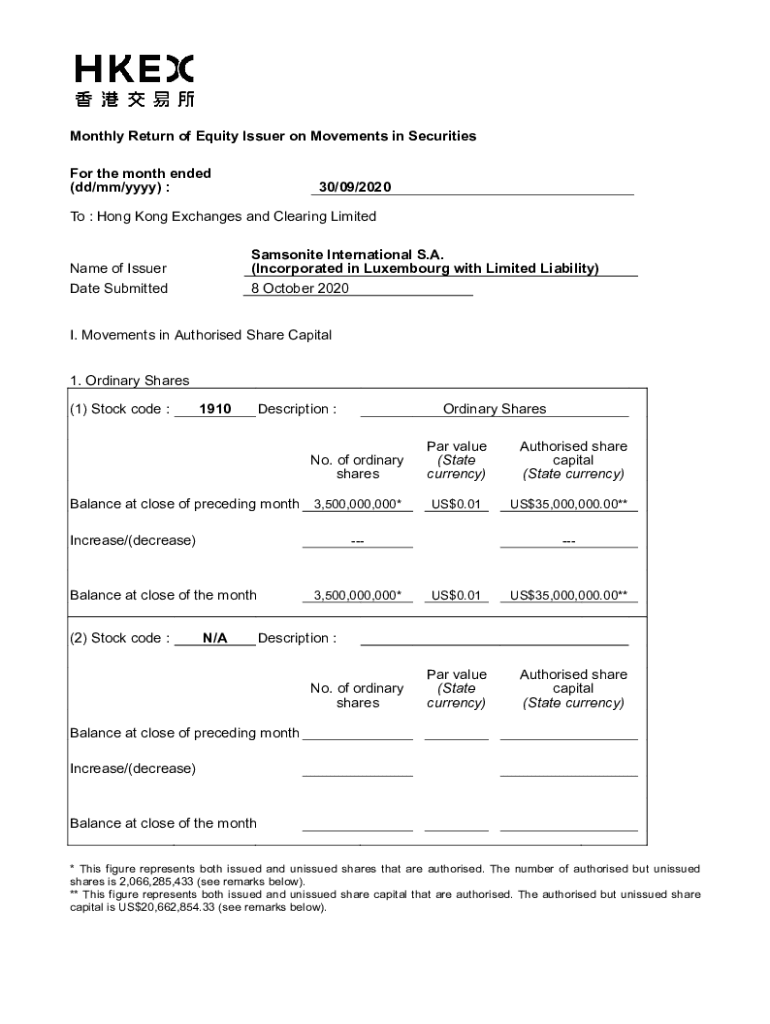 HKEX
香港交易所

Monthly Return of Equity Issuer on Movements in Securities

For the month ended (dd/mm/yyyy) : 30/09/2020

To : Hong Kong Exchanges and Clearing Limited

Name of Issuer Samsonite International S.A. (Incorporated in Luxembourg with Limited Liability)

Date Submitted 8 October 2020

I. Movements in Authorised Share Capital

1. Ordinary Shares

(1) Stock code : 1910 Description : Ordinary Shares

| | No. of ordinary shares | Par value (State currency) | Authorised share capital (State currency) |
|---|---|---|---|
| Balance at close of preceding month | 3,500,000,000* | US$0.01 | US$35,000,000.00** |
| Increase/(decrease) | --- | | --- |
| Balance at close of the month | 3,500,000,000* | US$0.01 | US$35,000,000.00** |

(2) Stock code : N/A Description :

| | No. of ordinary shares | Par value (State currency) | Authorised share capital (State currency) |
|---|---|---|---|
| Balance at close of preceding month | | | |
| Increase/(decrease) | | | |
| Balance at close of the month | | | |

* This figure represents both issued and unissued shares that are authorised. The number of authorised but unissued shares is 2,066,285,433 (see remarks below).
** This figure represents both issued and unissued share capital that are authorised. The authorised but unissued share capital is US$20,662,854.33 (see remarks below).